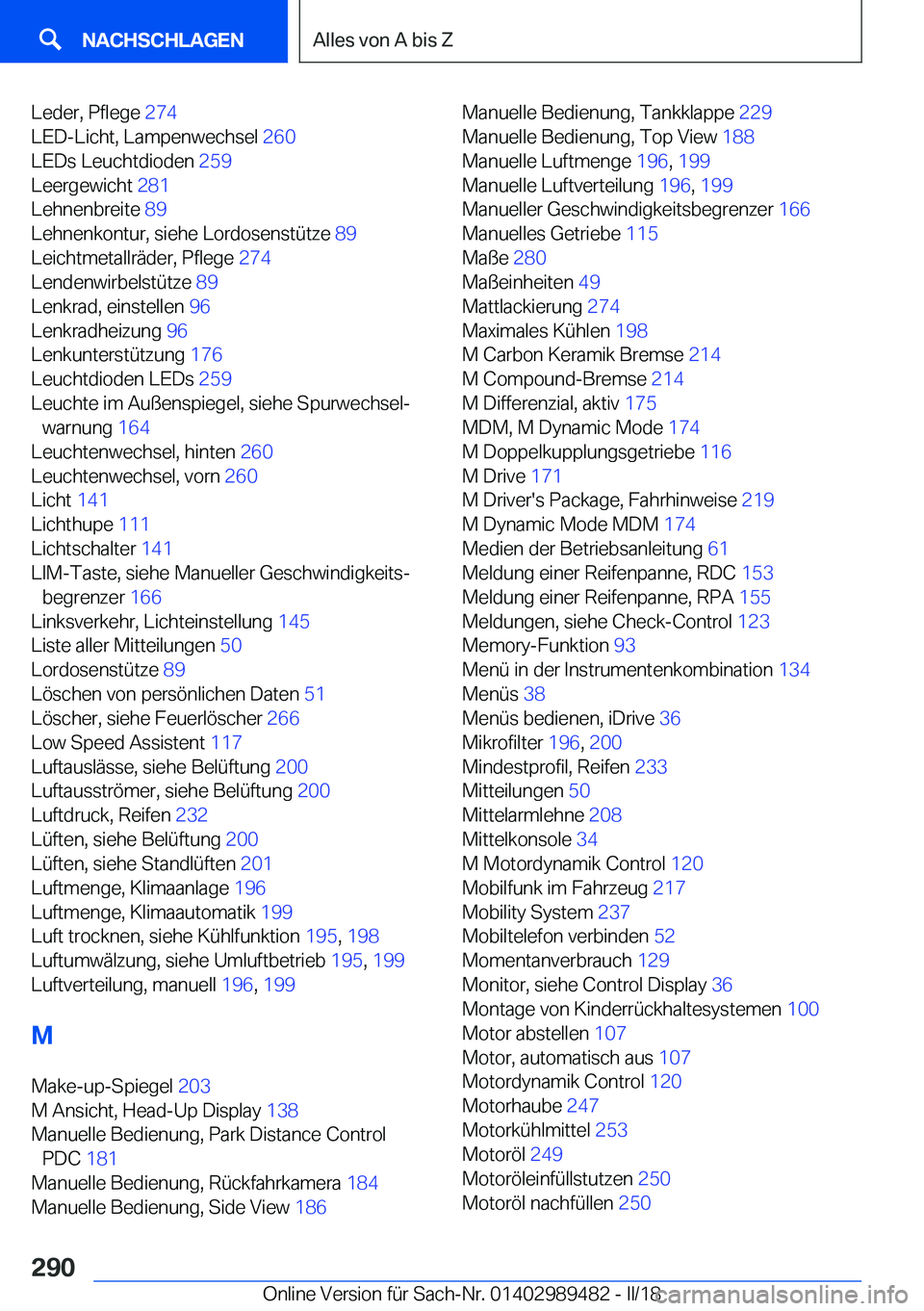 NACHSCHLAGEN

Alles von A bis Z

Leder, Pflege 274
LED-Licht, Lampenwechsel 260
LEDs Leuchtdioden 259
Leergewicht 281
Lehnenbreite 89
Lehnenkontur, siehe Lordosenstütze 89
Leichtmetallräder, Pflege 274
Lendenwirbelstütze 89
Lenkrad, einstellen 96
Lenkradheizung 96
Lenkunterstützung 176
Leuchtdioden LEDs 259
Leuchte im Außenspiegel, siehe Spurwechselwarnung 164
Leuchtenwechsel, hinten 260
Leuchtenwechsel, vorn 260
Licht 141
Lichthupe 111
Lichtschalter 141
LIM-Taste, siehe Manueller Geschwindigkeitsbegrenzer 166
Linksverkehr, Lichteinstellung 145
Liste aller Mitteilungen 50
Lordosenstütze 89
Löschen von persönlichen Daten 51
Löscher, siehe Feuerlöscher 266
Low Speed Assistent 117
Luftauslässe, siehe Belüftung 200
Luftausströmer, siehe Belüftung 200
Luftdruck, Reifen 232
Lüften, siehe Belüftung 200
Lüften, siehe Standlüften 201
Luftmenge, Klimaanlage 196
Luftmenge, Klimaautomatik 199
Luft trocknen, siehe Kühlfunktion 195, 198
Luftumwälzung, siehe Umluftbetrieb 195, 199
Luftverteilung, manuell 196, 199

M

Make-up-Spiegel 203
M Ansicht, Head-Up Display 138
Manuelle Bedienung, Park Distance Control PDC 181
Manuelle Bedienung, Rückfahrkamera 184
Manuelle Bedienung, Side View 186

Manuelle Bedienung, Tankklappe 229
Manuelle Bedienung, Top View 188
Manuelle Luftmenge 196, 199
Manuelle Luftverteilung 196, 199
Manueller Geschwindigkeitsbegrenzer 166
Manuelles Getriebe 115
Maße 280
Maßeinheiten 49
Mattlackierung 274
Maximales Kühlen 198
M Carbon Keramik Bremse 214
M Compound-Bremse 214
M Differenzial, aktiv 175
MDM, M Dynamic Mode 174
M Doppelkupplungsgetriebe 116
M Drive 171
M Driver's Package, Fahrhinweise 219
M Dynamic Mode MDM 174
Medien der Betriebsanleitung 61
Meldung einer Reifenpanne, RDC 153
Meldung einer Reifenpanne, RPA 155
Meldungen, siehe Check-Control 123
Memory-Funktion 93
Menü in der Instrumentenkombination 134
Menüs 38
Menüs bedienen, iDrive 36
Mikrofilter 196, 200
Mindestprofil, Reifen 233
Mitteilungen 50
Mittelarmlehne 208
Mittelkonsole 34
M Motordynamik Control 120
Mobilfunk im Fahrzeug 217
Mobility System 237
Mobiltelefon verbinden 52
Momentanverbrauch 129
Monitor, siehe Control Display 36
Montage von Kinderrückhaltesystemen 100
Motor abstellen 107
Motor, automatisch aus 107
Motordynamik Control 120
Motorhaube 247
Motorkühlmittel 253
Motoröl 249
Motoröleinfüllstutzen 250
Motoröl nachfüllen 250

290

Online Version für Sach-Nr. 01402989482 - II/18

carmanualsonline.info